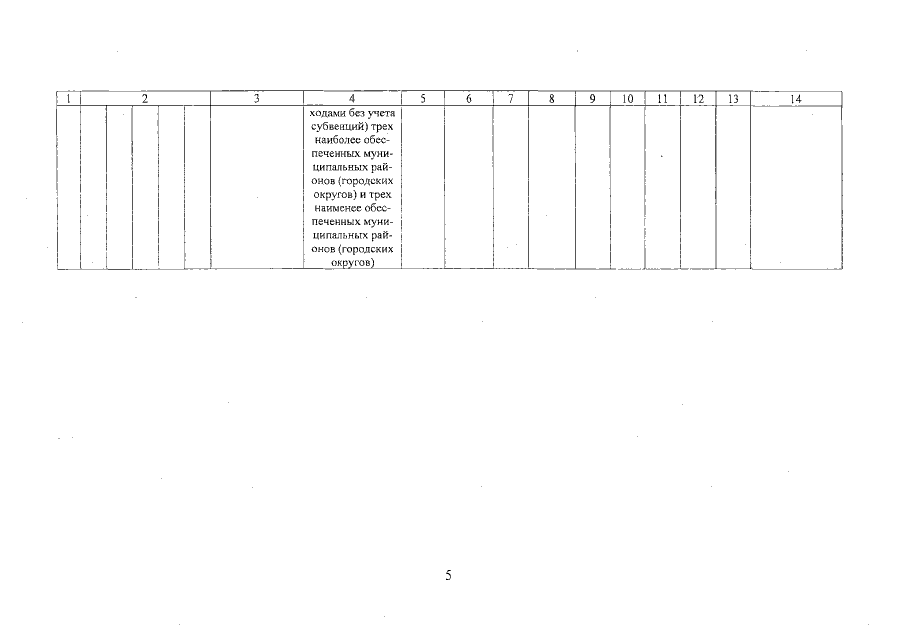 | 1 | 2 | 3 | 4 | 5 | 6 | 7 | 8 | 9 | 10 | 11 | 12 | 13 | 14 |
|---|---|---|---|---|---|---|---|---|---|---|---|---|---|
| | | | ходами без учета субвенций) трех наиболее обеспеченных муниципальных районов (городских округов) и трех наименее обеспеченных муниципальных районов (городских округов) | | | | | | | | | | |

5